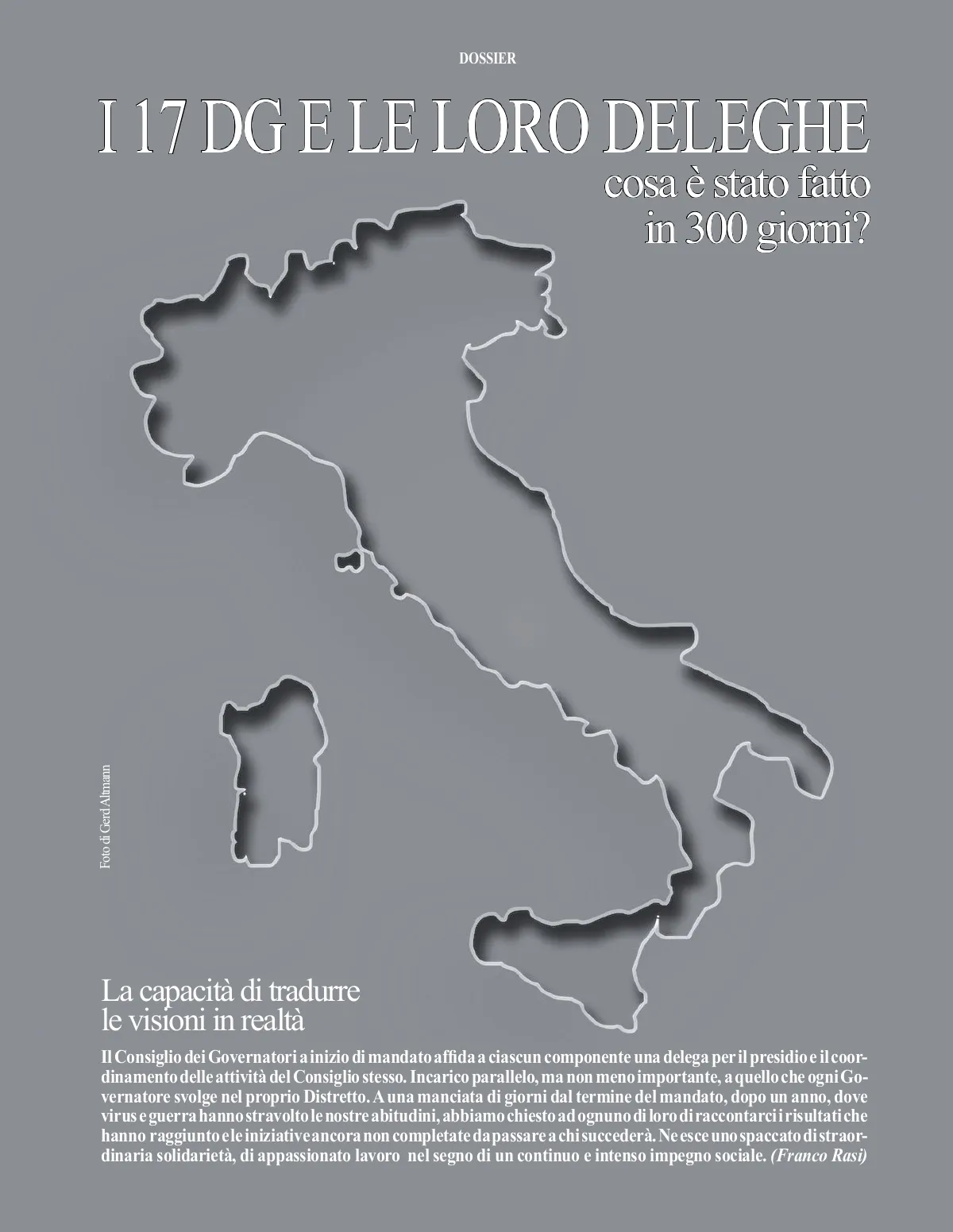 DOSSIER

I 17 DG E LE LORO DELEGHE
cosa è stato fatto
in 300 giorni?

Foto di Gerd Altmann

La capacità di tradurre
le visioni in realtà

Il Consiglio dei Governatori a inizio di mandato affida a ciascun componente una delega per il presidio e il coordinamento delle attività del Consiglio stesso. Incarico parallelo, ma non meno importante, a quello che ogni Governatore svolge nel proprio Distretto. A una manciata di giorni dal termine del mandato, dopo un anno, dove virus e guerra hanno stravolto le nostre abitudini, abbiamo chiesto ad ognuno di loro di raccontarci i risultati che hanno raggiunto e le iniziative ancora non completate da passare a chi succederà. Ne esce uno spaccato di straordinaria solidarietà, di appassionato lavoro nel segno di un continuo e intenso impegno sociale. (Franco Rasi)